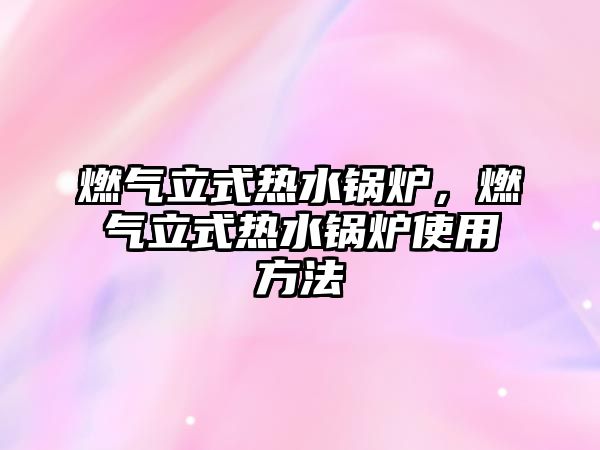 燃气立式热水锅炉，燃气立式热水锅炉使用方法